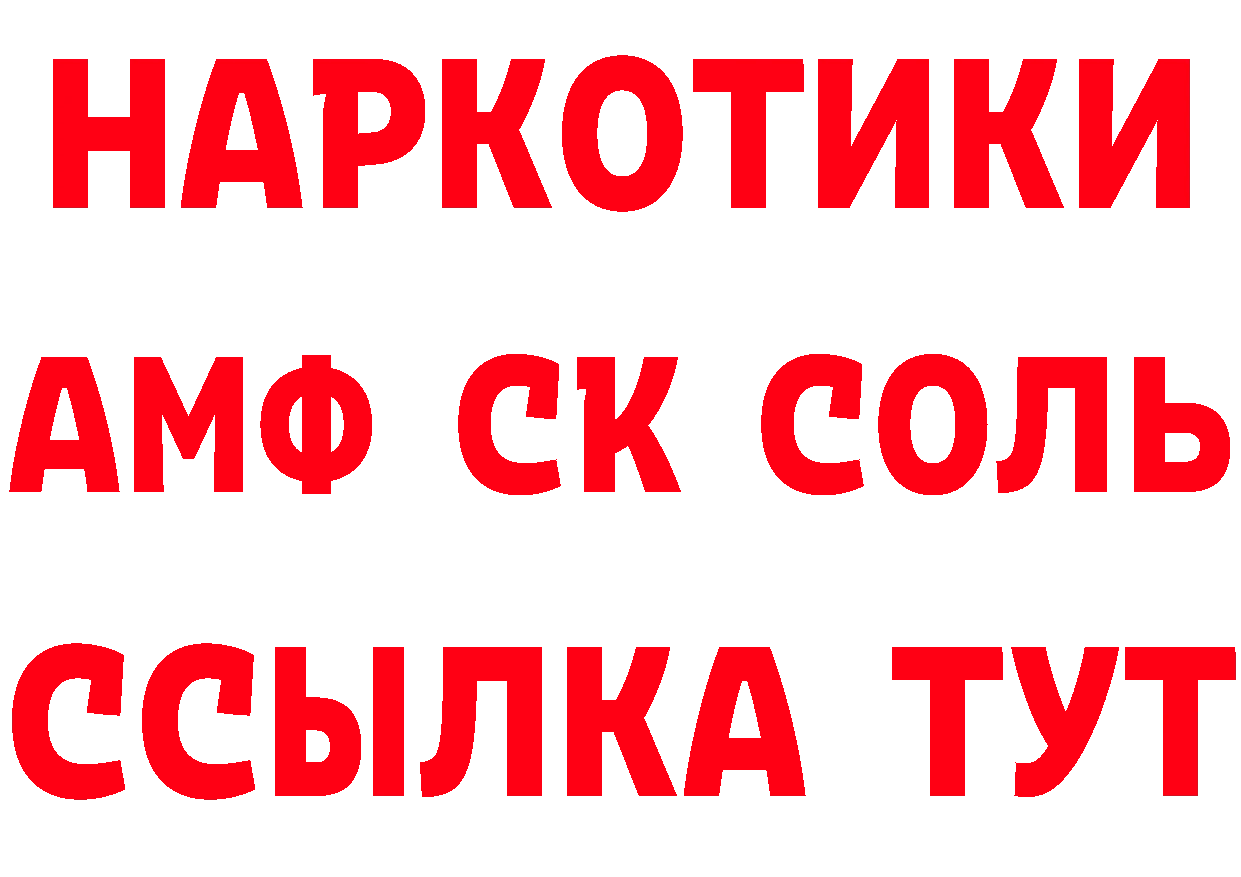 НАРКОТИКИ
АМФ СК СОЛЬ
ССЫЛКА ТУТ